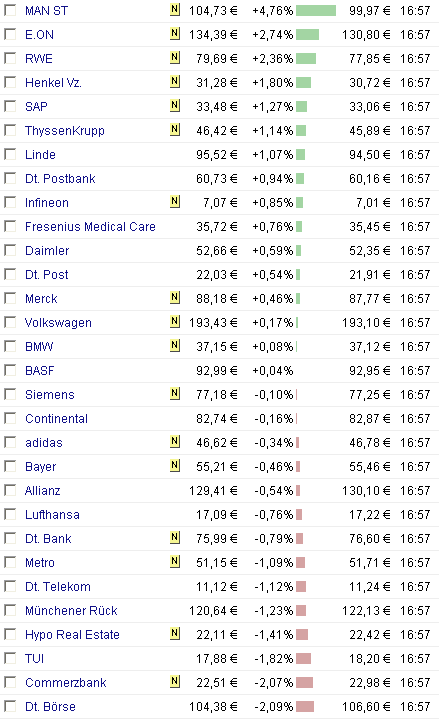 | | | | | | |
|---|---|---|---|---|---|
| MAN ST | N | 104,73 € | +4,76% | 99,97 € | 16:57 |
| E.ON | N | 134,39 € | +2,74% | 130,80 € | 16:57 |
| RWE | N | 79,69 € | +2,36% | 77,85 € | 16:57 |
| Henkel Vz. | N | 31,28 € | +1,80% | 30,72 € | 16:57 |
| SAP | N | 33,48 € | +1,27% | 33,06 € | 16:57 |
| ThyssenKrupp | N | 46,42 € | +1,14% | 45,89 € | 16:57 |
| Linde | | 95,52 € | +1,07% | 94,50 € | 16:57 |
| Dt. Postbank | | 60,73 € | +0,94% | 60,16 € | 16:57 |
| Infineon | N | 7,07 € | +0,85% | 7,01 € | 16:57 |
| Fresenius Medical Care | | 35,72 € | +0,76% | 35,45 € | 16:57 |
| Daimler | | 52,66 € | +0,59% | 52,35 € | 16:57 |
| Dt. Post | | 22,03 € | +0,54% | 21,91 € | 16:57 |
| Merck | N | 88,18 € | +0,46% | 87,77 € | 16:57 |
| Volkswagen | N | 193,43 € | +0,17% | 193,10 € | 16:57 |
| BMW | N | 37,15 € | +0,08% | 37,12 € | 16:57 |
| BASF | | 92,99 € | +0,04% | 92,95 € | 16:57 |
| Siemens | N | 77,18 € | -0,10% | 77,25 € | 16:57 |
| Continental | | 82,74 € | -0,16% | 82,87 € | 16:57 |
| adidas | N | 46,62 € | -0,34% | 46,78 € | 16:57 |
| Bayer | N | 55,21 € | -0,46% | 55,46 € | 16:57 |
| Allianz | | 129,41 € | -0,54% | 130,10 € | 16:57 |
| Lufthansa | | 17,09 € | -0,76% | 17,22 € | 16:57 |
| Dt. Bank | N | 75,99 € | -0,79% | 76,60 € | 16:57 |
| Metro | N | 51,15 € | -1,09% | 51,71 € | 16:57 |
| Dt. Telekom | | 11,12 € | -1,12% | 11,24 € | 16:57 |
| Münchener Rück | | 120,64 € | -1,23% | 122,13 € | 16:57 |
| Hypo Real Estate | N | 22,11 € | -1,41% | 22,42 € | 16:57 |
| TUI | | 17,88 € | -1,82% | 18,20 € | 16:57 |
| Commerzbank | N | 22,51 € | -2,07% | 22,98 € | 16:57 |
| Dt. Börse | | 104,38 € | -2,09% | 106,60 € | 16:57 |